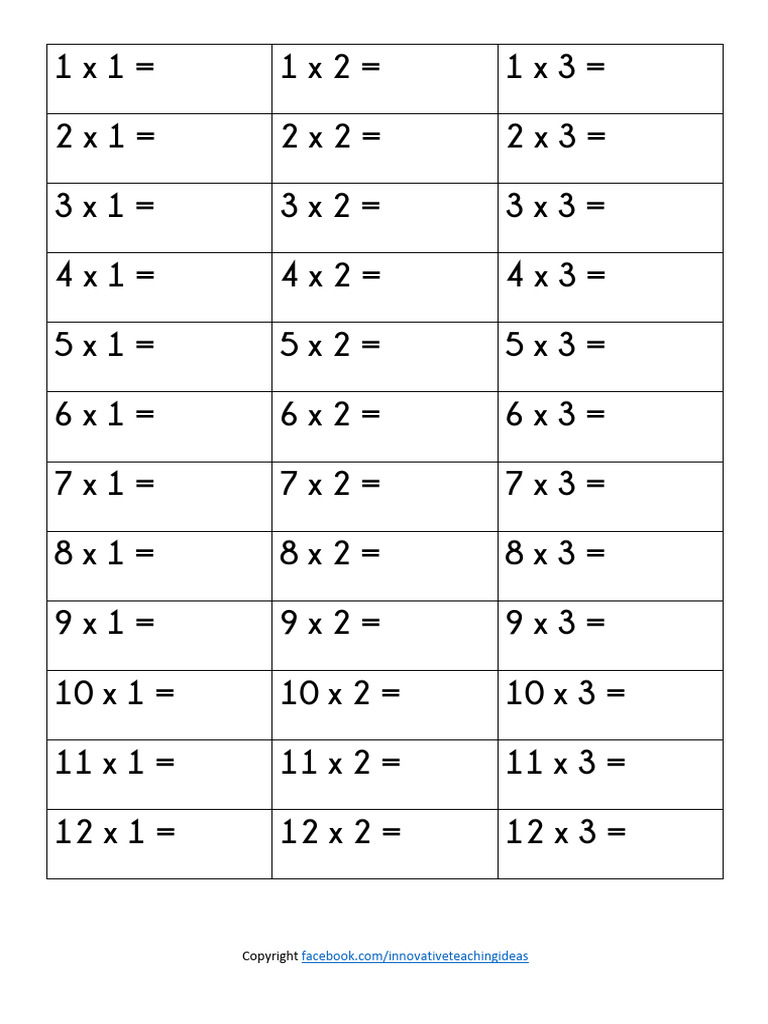 | 1 x 1 = | 1 x 2 = | 1 x 3 = |
|---|---|---|
| 2 x 1 = | 2 x 2 = | 2 x 3 = |
| 3 x 1 = | 3 x 2 = | 3 x 3 = |
| 4 x 1 = | 4 x 2 = | 4 x 3 = |
| 5 x 1 = | 5 x 2 = | 5 x 3 = |
| 6 x 1 = | 6 x 2 = | 6 x 3 = |
| 7 x 1 = | 7 x 2 = | 7 x 3 = |
| 8 x 1 = | 8 x 2 = | 8 x 3 = |
| 9 x 1 = | 9 x 2 = | 9 x 3 = |
| 10 x 1 = | 10 x 2 = | 10 x 3 = |
| 11 x 1 = | 11 x 2 = | 11 x 3 = |
| 12 x 1 = | 12 x 2 = | 12 x 3 = |

Copyright facebook.com/innovativeteachingideas